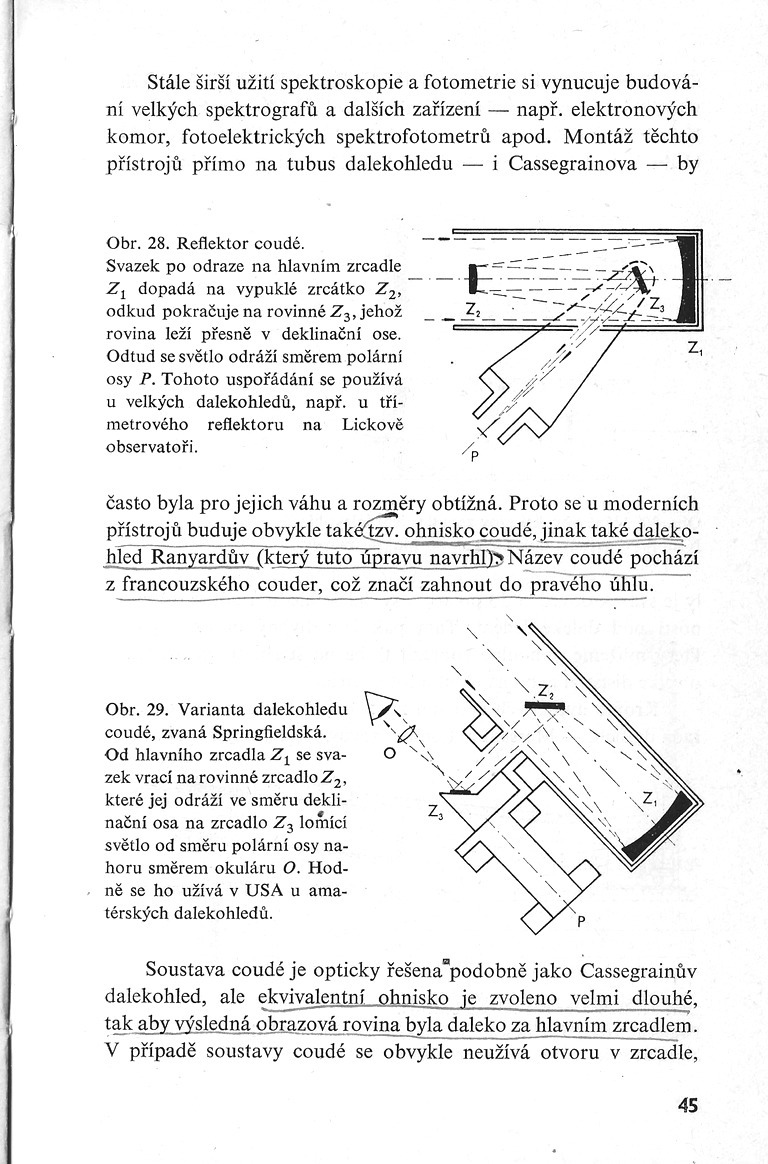 Stále širší užití spektroskopie a fotometrie si vynucuje budování velkých spektrografů a dalších zařízení — např. elektronových komor, fotoelektrických spektrofotometrů apod. Montáž těchto přístrojů přímo na tubus dalekohledu — i Cassegrainova — by

Obr. 28. Reflektor coudé. Svazek po odraze na hlavním zrcadle $Z_1$ dopadá na vypuklé zrcátko $Z_2$, odkud pokračuje na rovinné $Z_3$, jehož rovina leží přesně v deklinační ose. Odtud se světlo odráží směrem polární osy $P$. Tohoto uspořádání se používá u velkých dalekohledů, např. u třímetrového reflektoru na Lickově observatoři.

$Z_2$
$Z_3$
$Z_1$
P

často byla pro jejich váhu a rozměry obtížná. Proto se u moderních přístrojů buduje obvykle také tzv. ohnisko coudé, jinak také dalekohled Ranyardův (který tuto úpravu navrhl). Název coudé pochází z francouzského couder, což značí zahnout do pravého úhlu.

Obr. 29. Varianta dalekohledu coudé, zvaná Springfieldská. Od hlavního zrcadla $Z_1$ se svazek vrací na rovinné zrcadlo $Z_2$, které jej odráží ve směru deklinační osa na zrcadlo $Z_3$ lomící světlo od směru polární osy nahoru směrem okuláru $O$. Hodně se ho užívá v USA u amatérských dalekohledů.

O
$Z_2$
$Z_3$
$Z_1$
P

Soustava coudé je opticky řešena podobně jako Cassegrainův dalekohled, ale ekvivalentní ohnisko je zvoleno velmi dlouhé, tak aby výsledná obrazová rovina byla daleko za hlavním zrcadlem. V případě soustavy coudé se obvykle neužívá otvoru v zrcadle,

45